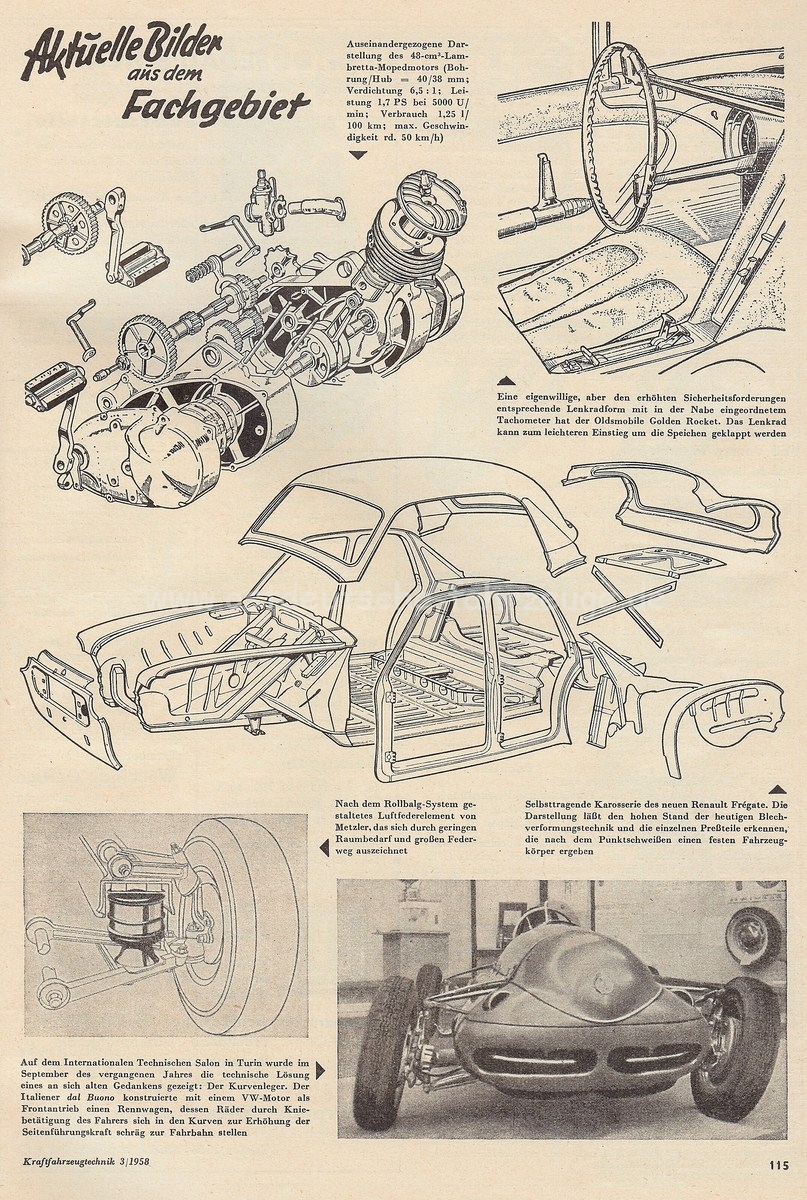 Aktuelle Bilder aus dem Fachgebiet

Auseinandergezogene Darstellung des 48-cm³-Lambretta-Mopedmotors (Bohrung/Hub = 40/38 mm; Verdichtung 6,5 : 1; Leistung 1,7 PS bei 5000 U/min; Verbrauch 1,25 l/100 km; max. Geschwindigkeit rd. 50 km/h)

Eine eigenwillige, aber den erhöhten Sicherheitsforderungen entsprechende Lenkradform mit in der Nabe eingeordnetem Tachometer hat der Oldsmobile Golden Rocket. Das Lenkrad kann zum leichteren Einstieg um die Speichen geklappt werden

Nach dem Rollbalg-System gestaltetes Luftfederelement von Metzler, das sich durch geringen Raumbedarf und großen Federweg auszeichnet

Selbsttragende Karosserie des neuen Renault Frégate. Die Darstellung läßt den hohen Stand der heutigen Blechverformungstechnik und die einzelnen Preßteile erkennen, die nach dem Punktschweißen einen festen Fahrzeugkörper ergeben

Auf dem Internationalen Technischen Salon in Turin wurde im September des vergangenen Jahres die technische Lösung eines an sich alten Gedankens gezeigt: Der Kurvenleger. Der Italiener dal Buono konstruierte mit einem VW-Motor als Frontantrieb einen Rennwagen, dessen Räder durch Kniebetätigung des Fahrers sich in den Kurven zur Erhöhung der Seitenführungskraft schräg zur Fahrbahn stellen

Kraftfahrzeugtechnik 3/1958

115